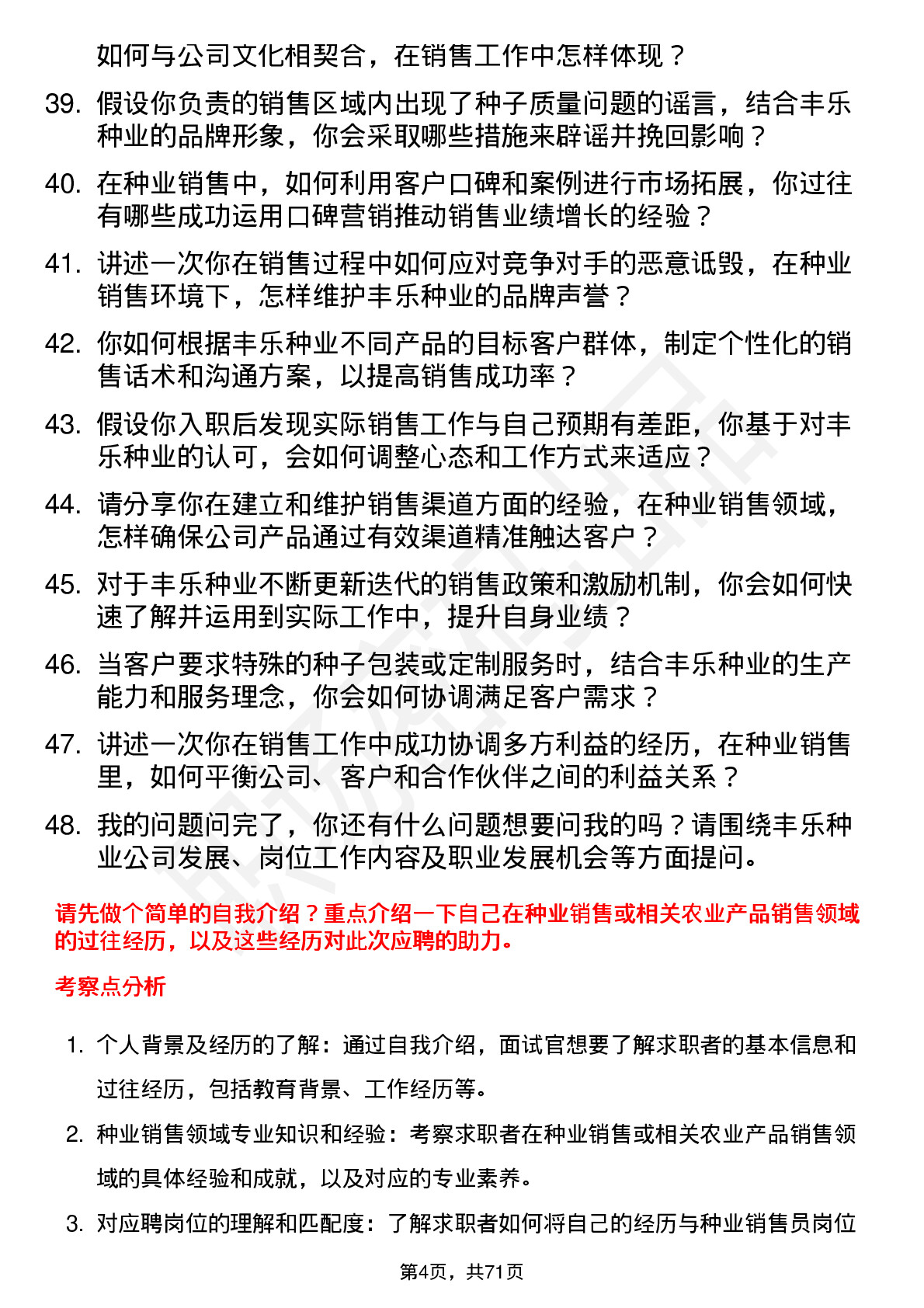 如何与公司文化相契合，在销售工作中怎样体现？

39. 假设你负责的销售区域内出现了种子质量问题的谣言，结合丰乐种业的品牌形象，你会采取哪些措施来辟谣并挽回影响？

40. 在种业销售中，如何利用客户口碑和案例进行市场拓展，你过往有哪些成功运用口碑营销推动销售业绩增长的经验？

41. 讲述一次你在销售过程中如何应对竞争对手的恶意诋毁，在种业销售环境下，怎样维护丰乐种业的品牌声誉？

42. 你如何根据丰乐种业不同产品的目标客户群体，制定个性化的销售话术和沟通方案，以提高销售成功率？

43. 假设你入职后发现实际销售工作与自己预期有差距，你基于对丰乐种业的认可，会如何调整心态和工作方式来适应？

44. 请分享你在建立和维护销售渠道方面的经验，在种业销售领域，怎样确保公司产品通过有效渠道精准触达客户？

45. 对于丰乐种业不断更新迭代的销售政策和激励机制，你会如何快速了解并运用到实际工作中，提升自身业绩？

46. 当客户要求特殊的种子包装或定制服务时，结合丰乐种业的生产能力和服务理念，你会如何协调满足客户需求？

47. 讲述一次你在销售工作中成功协调多方利益的经历，在种业销售里，如何平衡公司、客户和合作伙伴之间的利益关系？

48. 我的问题问完了，你还有什么问题想要问我的吗？请围绕丰乐种业公司发展、岗位工作内容及职业发展机会等方面提问。

请先做个简单的自我介绍？重点介绍一下自己在种业销售或相关农业产品销售领域的过往经历，以及这些经历对此次应聘的助力。

考察点分析

1. 个人背景及经历的了解：通过自我介绍，面试官想要了解求职者的基本信息和过往经历，包括教育背景、工作经历等。

2. 种业销售领域专业知识和经验：考察求职者在种业销售或相关农业产品销售领域的具体经验和成就，以及对应的专业素养。

3. 对应聘岗位的理解和匹配度：了解求职者如何将自己的经历与种业销售员岗位

第4页，共71页